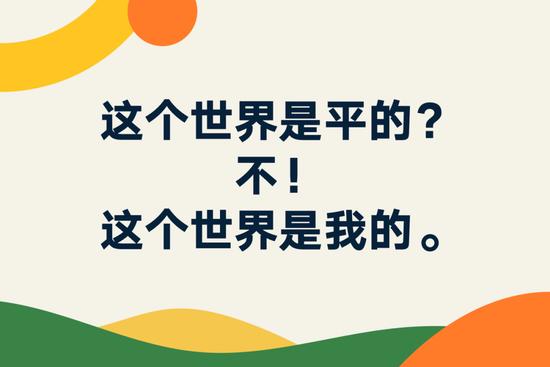 这个世界是平的？
不！
这个世界是我的。